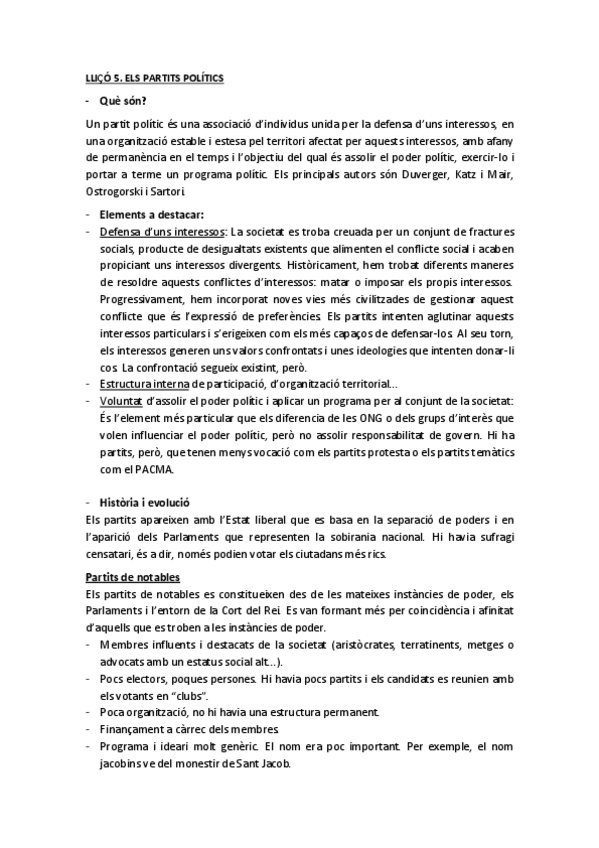 LLIÇÓ 5. ELS PARTITS POLÍTICS

- Què són?

Un partit polític és una associació d'individus unida per la defensa d'uns interessos, en una organització estable i estesa pel territori afectat per aquests interessos, amb afany de permanència en el temps i l'objectiu del qual és assolir el poder polític, exercir-lo i portar a terme un programa polític. Els principals autors són Duverger, Katz i Mair, Ostrogorski i Sartori.

- Elements a destacar:
- Defensa d'uns interessos: La societat es troba creuada per un conjunt de fractures socials, producte de desigualtats existents que alimenten el conflicte social i acaben propiciant uns interessos divergents. Històricament, hem trobat diferents maneres de resoldre aquests conflictes d'interessos: matar o imposar els propis interessos. Progressivament, hem incorporat noves vies més civilitzades de gestionar aquest conflicte que és l'expressió de preferències. Els partits intenten aglutinar aquests interessos particulars i s'erigeixen com els més capaços de defensar-los. Al seu torn, els interessos generen uns valors confrontats i unes ideologies que intenten donar-li cos. La confrontació segueix existint, però.
- Estructura interna de participació, d'organització territorial...
- Voluntat d'assolir el poder polític i aplicar un programa per al conjunt de la societat: És l'element més particular que els diferencia de les ONG o dels grups d'interès que volen influenciar el poder polític, però no assolir responsabilitat de govern. Hi ha partits, però, que tenen menys vocació com els partits protesta o els partits temàtics com el PACMA.

- Història i evolució
Els partits apareixen amb l'Estat liberal que es basa en la separació de poders i en l'aparició dels Parlaments que representen la sobirania nacional. Hi havia sufragi censatari, és a dir, només podien votar els ciutadans més rics.

Partits de notables
Els partits de notables es constitueixen des de les mateixes instàncies de poder, els Parlaments i l'entorn de la Cort del Rei. Es van formant més per coincidència i afinitat d'aquells que es troben a les instàncies de poder.
- Membres influents i destacats de la societat (aristòcrates, terratinents, metges o advocats amb un estatus social alt...).
- Pocs electors, poques persones. Hi havia pocs partits i els candidats es reunien amb els votants en "clubs".
- Poca organització, no hi havia una estructura permanent.
- Finançament a càrrec dels membres.
- Programa i ideari molt genèric. El nom era poc important. Per exemple, el nom jacobins ve del monestir de Sant Jacob.